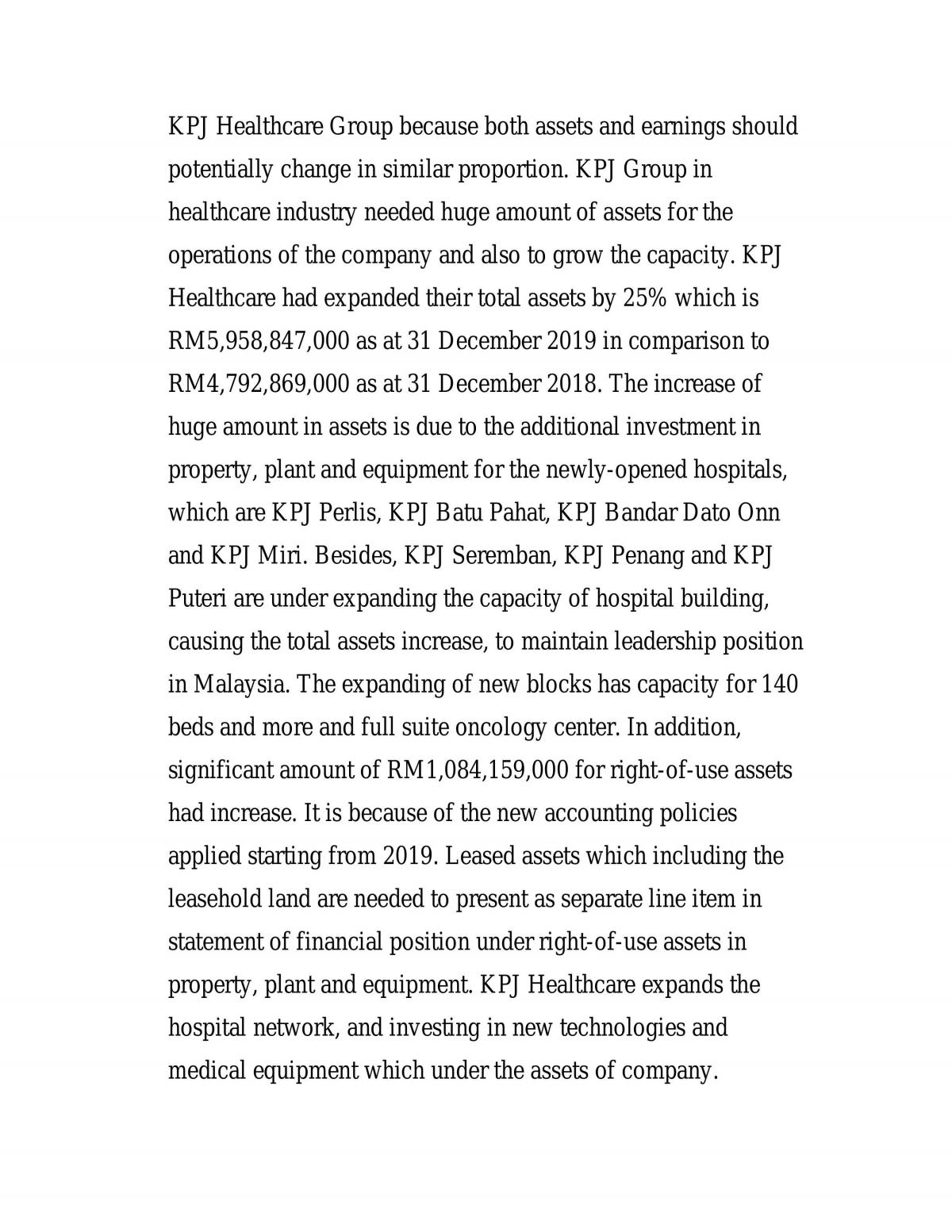 KPJ Healthcare Group because both assets and earnings should potentially change in similar proportion. KPJ Group in healthcare industry needed huge amount of assets for the operations of the company and also to grow the capacity. KPJ Healthcare had expanded their total assets by 25% which is RM5,958,847,000 as at 31 December 2019 in comparison to RM4,792,869,000 as at 31 December 2018. The increase of huge amount in assets is due to the additional investment in property, plant and equipment for the newly-opened hospitals, which are KPJ Perlis, KPJ Batu Pahat, KPJ Bandar Dato Onn and KPJ Miri. Besides, KPJ Seremban, KPJ Penang and KPJ Puteri are under expanding the capacity of hospital building, causing the total assets increase, to maintain leadership position in Malaysia. The expanding of new blocks has capacity for 140 beds and more and full suite oncology center. In addition, significant amount of RM1,084,159,000 for right-of-use assets had increase. It is because of the new accounting policies applied starting from 2019. Leased assets which including the leasehold land are needed to present as separate line item in statement of financial position under right-of-use assets in property, plant and equipment. KPJ Healthcare expands the hospital network, and investing in new technologies and medical equipment which under the assets of company.